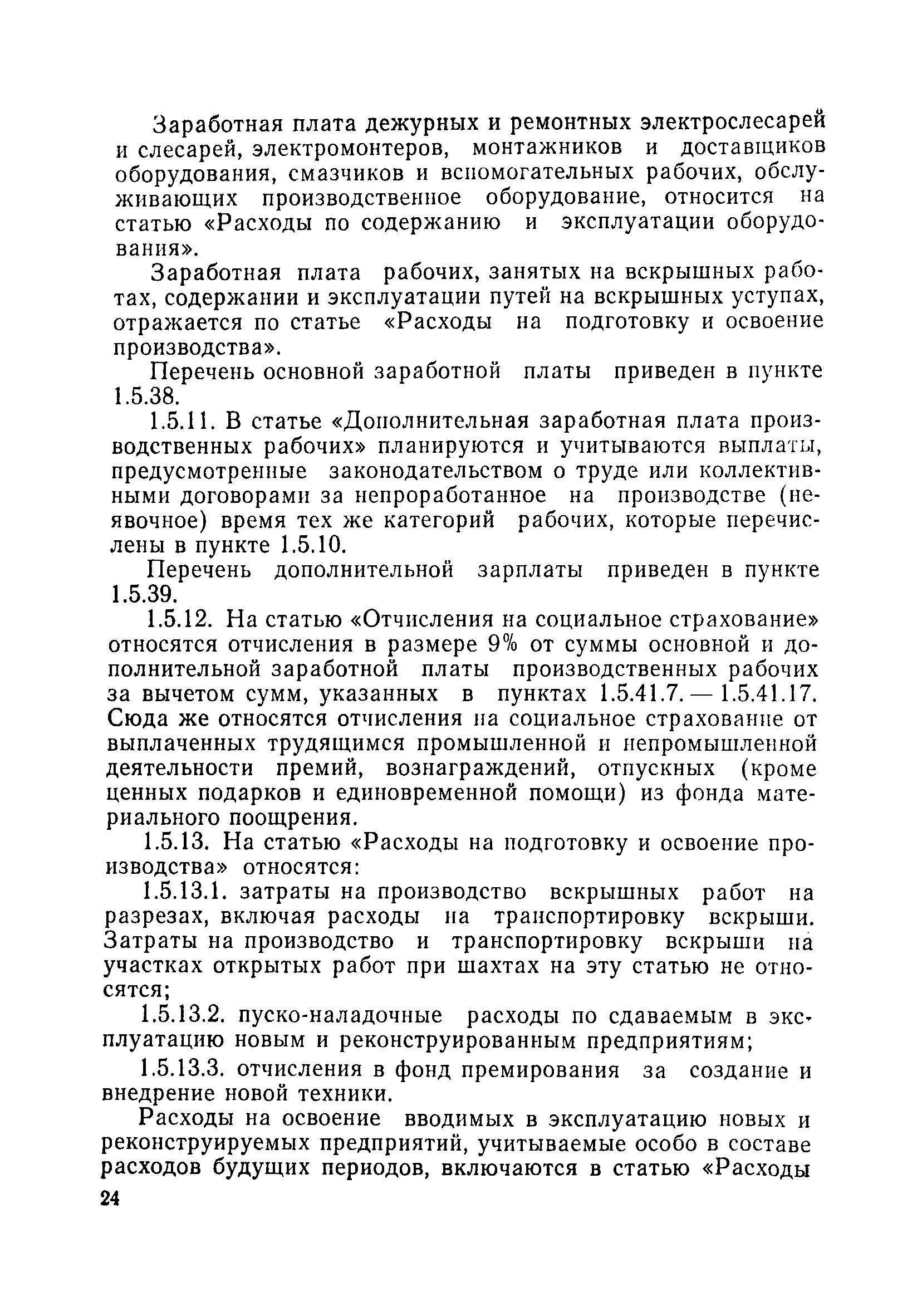 Заработная плата дежурных и ремонтных электрослесарей и слесарей, электромонтеров, монтажников и доставщиков оборудования, смазчиков и вспомогательных рабочих, обслуживающих производственное оборудование, относится на статью «Расходы по содержанию и эксплуатации оборудования».

Заработная плата рабочих, занятых на вскрышных работах, содержании и эксплуатации путей на вскрышных уступах, отражается по статье «Расходы на подготовку и освоение производства».

Перечень основной заработной платы приведен в пункте 1.5.38.

1.5.11. В статье «Дополнительная заработная плата производственных рабочих» планируются и учитываются выплаты, предусмотренные законодательством о труде или коллективными договорами за непроработанное на производстве (неявочное) время тех же категорий рабочих, которые перечислены в пункте 1.5.10.

Перечень дополнительной зарплаты приведен в пункте 1.5.39.

1.5.12. На статью «Отчисления на социальное страхование» относятся отчисления в размере 9% от суммы основной и дополнительной заработной платы производственных рабочих за вычетом сумм, указанных в пунктах 1.5.41.7. — 1.5.41.17. Сюда же относятся отчисления на социальное страхование от выплаченных трудящимся промышленной и непромышленной деятельности премий, вознаграждений, отпускных (кроме ценных подарков и единовременной помощи) из фонда материального поощрения.

1.5.13. На статью «Расходы на подготовку и освоение производства» относятся:

1.5.13.1. затраты на производство вскрышных работ на разрезах, включая расходы на транспортировку вскрыши. Затраты на производство и транспортировку вскрыши на участках открытых работ при шахтах на эту статью не относятся;

1.5.13.2. пуско-наладочные расходы по сдаваемым в эксплуатацию новым и реконструированным предприятиям;

1.5.13.3. отчисления в фонд премирования за создание и внедрение новой техники.

Расходы на освоение вводимых в эксплуатацию новых и реконструируемых предприятий, учитываемые особо в составе расходов будущих периодов, включаются в статью «Расходы

24